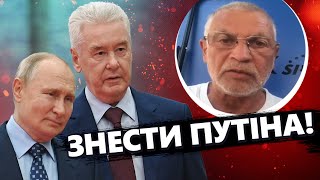 ЗНЕСТИ ПУТІНА!